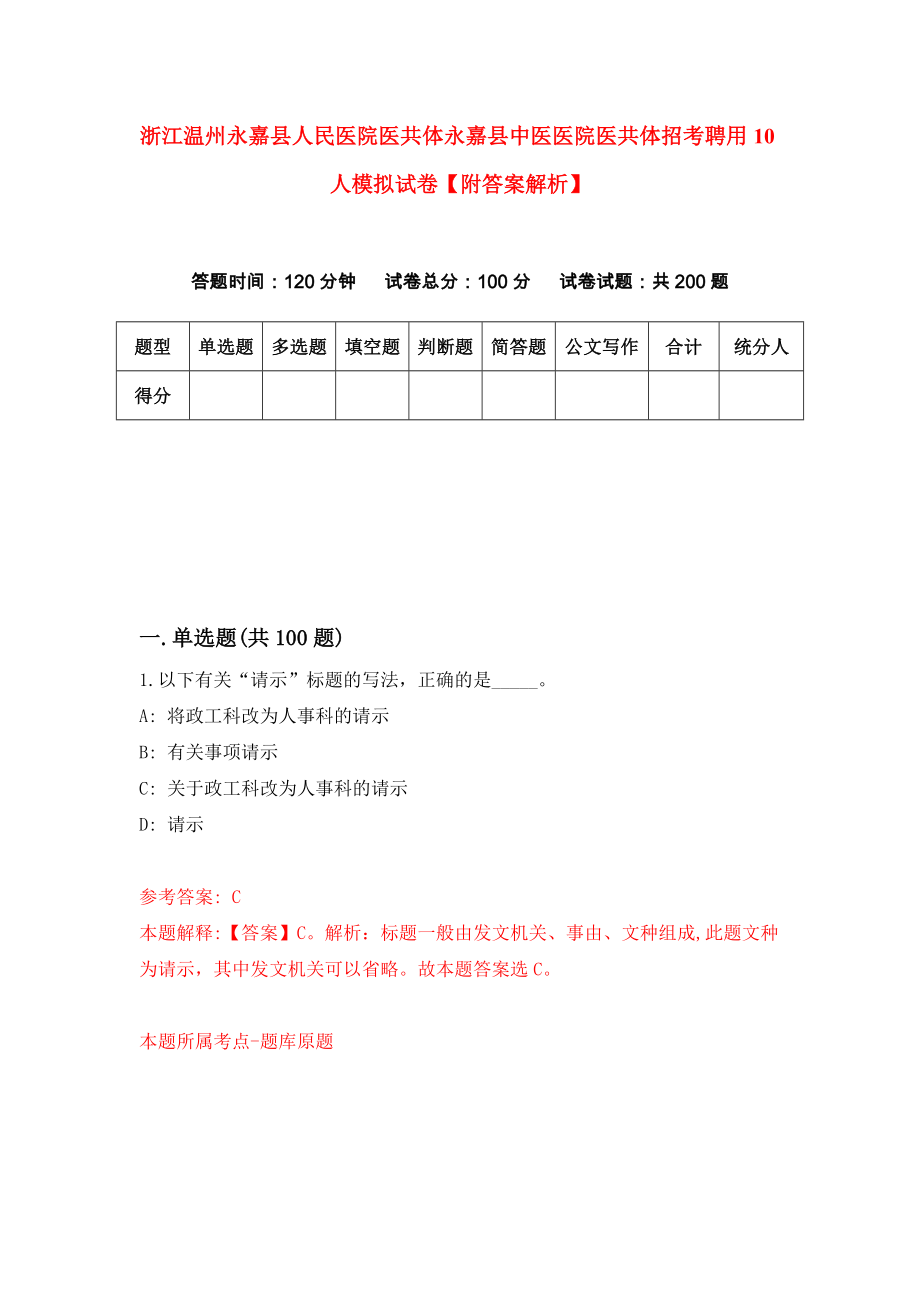 浙江温州永嘉县人民医院医共体永嘉县中医医院医共体招考聘用10人模拟试卷【附答案解析】

答题时间：120分钟　试卷总分：100分　试卷试题：共200题

| 题型 | 单选题 | 多选题 | 填空题 | 判断题 | 简答题 | 公文写作 | 合计 | 统分人 |
|---|---|---|---|---|---|---|---|---|
| 得分 | | | | | | | | |

一.单选题(共100题)

1.以下有关“请示”标题的写法，正确的是_____。

A: 将政工科改为人事科的请示

B: 有关事项请示

C: 关于政工科改为人事科的请示

D: 请示

参考答案: C

本题解释:【答案】C。解析：标题一般由发文机关、事由、文种组成,此题文种为请示，其中发文机关可以省略。故本题答案选C。

本题所属考点-题库原题